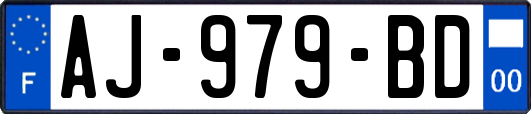 F
AJ-979-BD
00